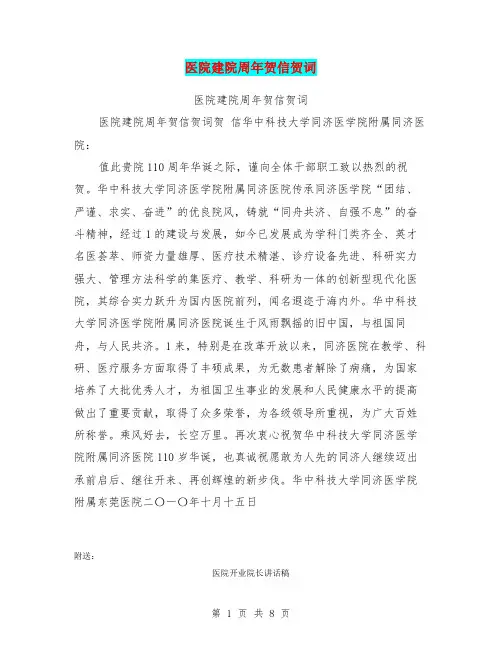 医院建院周年贺信贺词

医院建院周年贺信贺词

医院建院周年贺信贺词贺 信华中科技大学同济医学院附属同济医院：

值此贵院110周年华诞之际，谨向全体干部职工致以热烈的祝贺。华中科技大学同济医学院附属同济医院传承同济医学院“团结、严谨、求实、奋进”的优良院风，铸就“同舟共济、自强不息”的奋斗精神，经过1的建设与发展，如今已发展成为学科门类齐全、英才名医荟萃、师资力量雄厚、医疗技术精湛、诊疗设备先进、科研实力强大、管理方法科学的集医疗、教学、科研为一体的创新型现代化医院，其综合实力跃升为国内医院前列，闻名遐迩于海内外。华中科技大学同济医学院附属同济医院诞生于风雨飘摇的旧中国，与祖国同舟，与人民共济。1来，特别是在改革开放以来，同济医院在教学、科研、医疗服务方面取得了丰硕成果，为无数患者解除了病痛，为国家培养了大批优秀人才，为祖国卫生事业的发展和人民健康水平的提高做出了重要贡献，取得了众多荣誉，为各级领导所重视，为广大百姓所称誉。乘风好去，长空万里。再次衷心祝贺华中科技大学同济医学院附属同济医院110岁华诞，也真诚祝愿敢为人先的同济人继续迈出承前启后、继往开来、再创辉煌的新步伐。华中科技大学同济医学院附属东莞医院二〇一〇年十月十五日

附送：

医院开业院长讲话稿

第 1 页 共 8 页